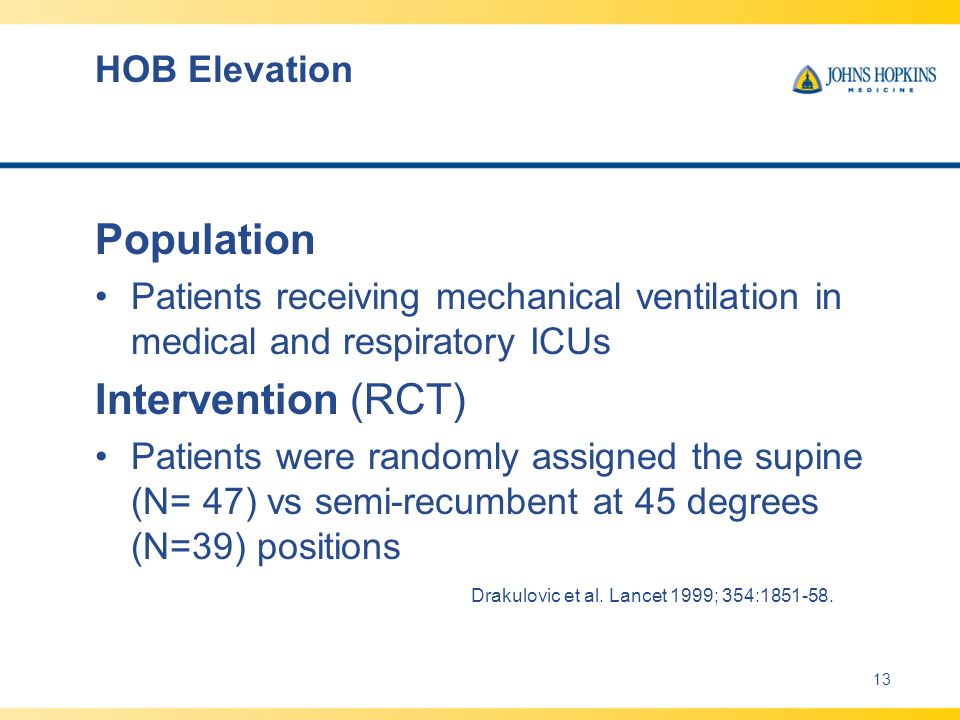 HOB Elevation

JOHNS HOPKINS
MEDICINE

Population

• Patients receiving mechanical ventilation in medical and respiratory ICUs

Intervention (RCT)

• Patients were randomly assigned the supine (N= 47) vs semi-recumbent at 45 degrees (N=39) positions

Drakulovic et al. Lancet 1999; 354:1851-58.

13